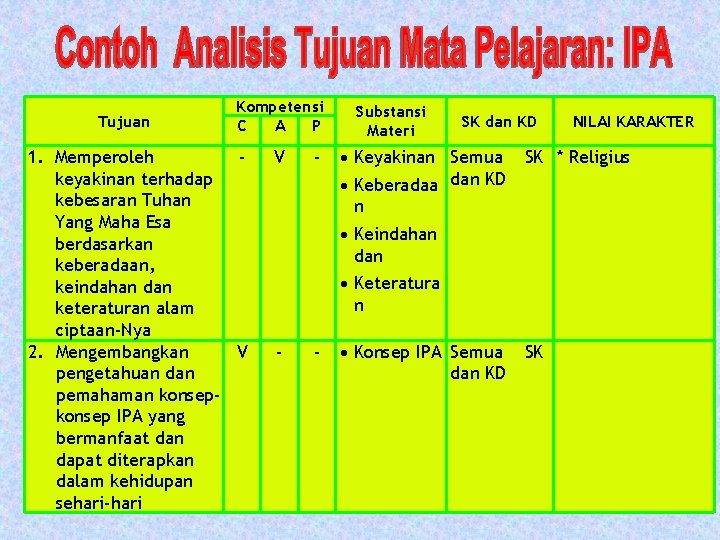 Contoh Analisis Tujuan Mata Pelajaran: IPA

| Tujuan | Kompetensi C | Kompetensi A | Kompetensi P | Substansi Materi | SK dan KD | NILAI KARAKTER |
|---|---|---|---|---|---|---|
| 1. Memperoleh keyakinan terhadap kebesaran Tuhan Yang Maha Esa berdasarkan keberadaan, keindahan dan keteraturan alam ciptaan-Nya | - | V | - | • Keyakinan • Keberadaan • Keindahan dan • Keteraturan | Semua SK dan KD | * Religius |
| 2. Mengembangkan pengetahuan dan pemahaman konsep-konsep IPA yang bermanfaat dan dapat diterapkan dalam kehidupan sehari-hari | V | - | - | • Konsep IPA | Semua SK dan KD | |